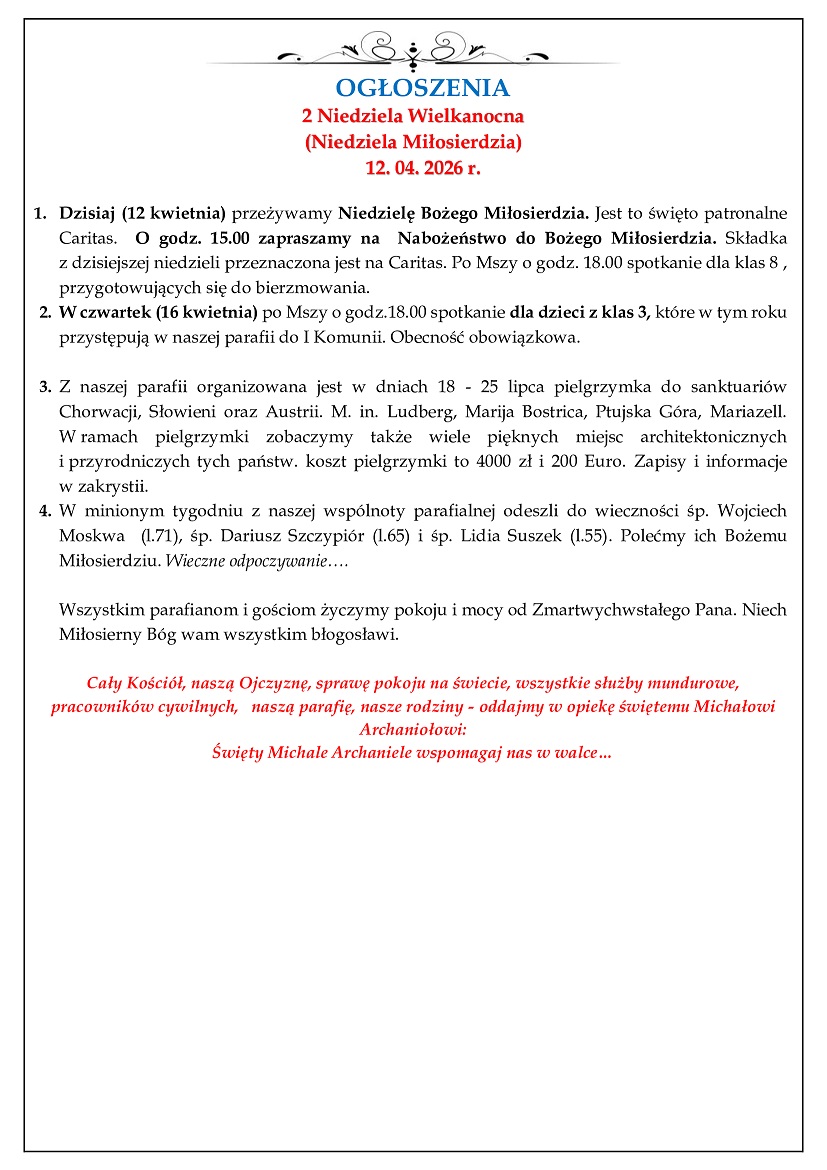 OGŁOSZENIA
2 Niedziela Wielkanocna
(Niedziela Miłosierdzia)
12. 04. 2026 r.

1. Dzisiaj (12 kwietnia) przeżywamy Niedzielę Bożego Miłosierdzia. Jest to święto patronalne Caritas. O godz. 15.00 zapraszamy na Nabożeństwo do Bożego Miłosierdzia. Składka z dzisiejszej niedzieli przeznaczona jest na Caritas. Po Mszy o godz. 18.00 spotkanie dla klas 8 , przygotowujących się do bierzmowania.
2. W czwartek (16 kwietnia) po Mszy o godz.18.00 spotkanie dla dzieci z klas 3, które w tym roku przystępują w naszej parafii do I Komunii. Obecność obowiązkowa.

3. Z naszej parafii organizowana jest w dniach 18 - 25 lipca pielgrzymka do sanktuariów Chorwacji, Słowieni oraz Austrii. M. in. Ludberg, Marija Bostrica, Ptujska Góra, Mariazell. W ramach pielgrzymki zobaczymy także wiele pięknych miejsc architektonicznych i przyrodniczych tych państw. koszt pielgrzymki to 4000 zł i 200 Euro. Zapisy i informacje w zakrystii.
4. W minionym tygodniu z naszej wspólnoty parafialnej odeszli do wieczności śp. Wojciech Moskwa (l.71), śp. Dariusz Szczypiór (l.65) i śp. Lidia Suszek (l.55). Polećmy ich Bożemu Miłosierdziu. Wieczne odpoczywanie….

Wszystkim parafianom i gościom życzymy pokoju i mocy od Zmartwychwstałego Pana. Niech Miłosierny Bóg wam wszystkim błogosławi.

Cały Kościół, naszą Ojczyznę, sprawę pokoju na świecie, wszystkie służby mundurowe, pracowników cywilnych, naszą parafię, nasze rodziny - oddajmy w opiekę świętemu Michałowi Archaniołowi:
Święty Michale Archaniele wspomagaj nas w walce…